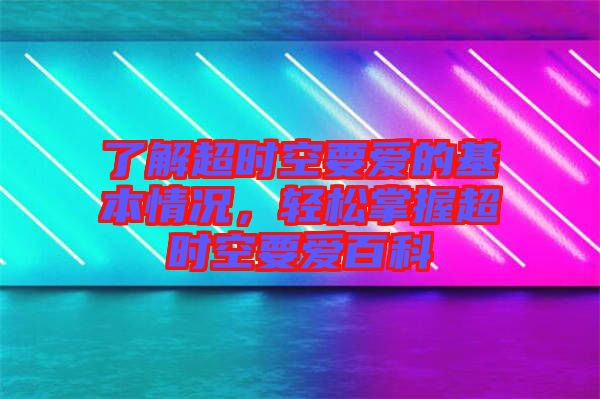 了解超时空要爱的基本情况，轻松掌握超时空要爱百科